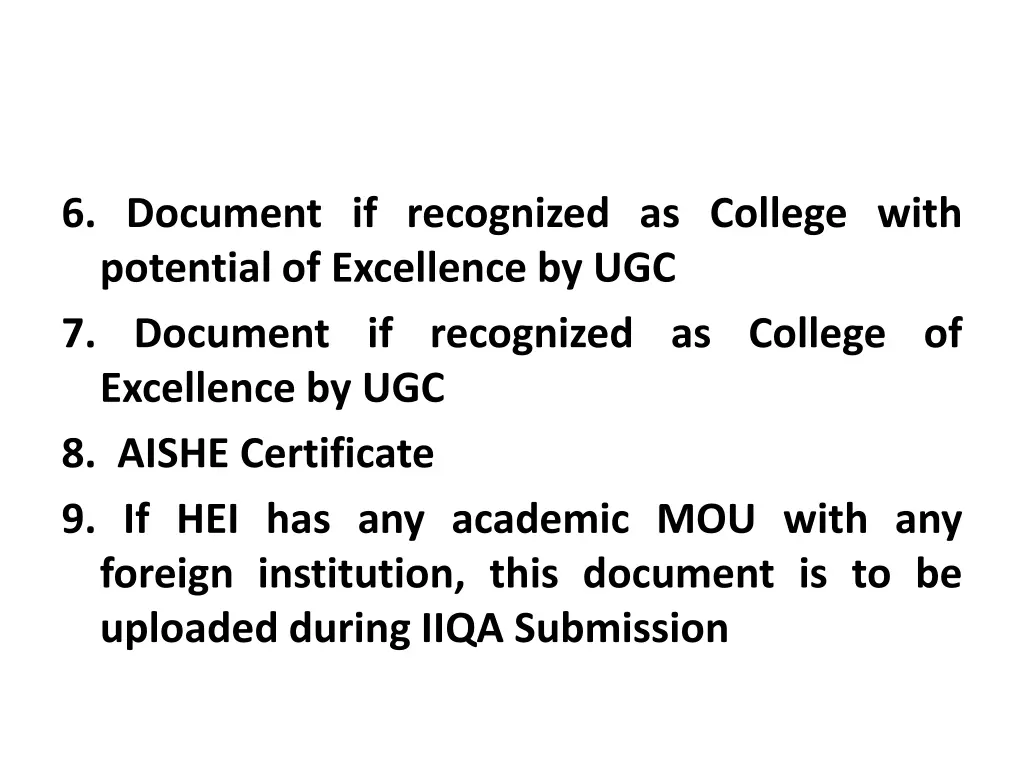 6. Document if recognized as College with potential of Excellence by UGC

7. Document if recognized as College of Excellence by UGC

8. AISHE Certificate

9. If HEI has any academic MOU with any foreign institution, this document is to be uploaded during IIQA Submission